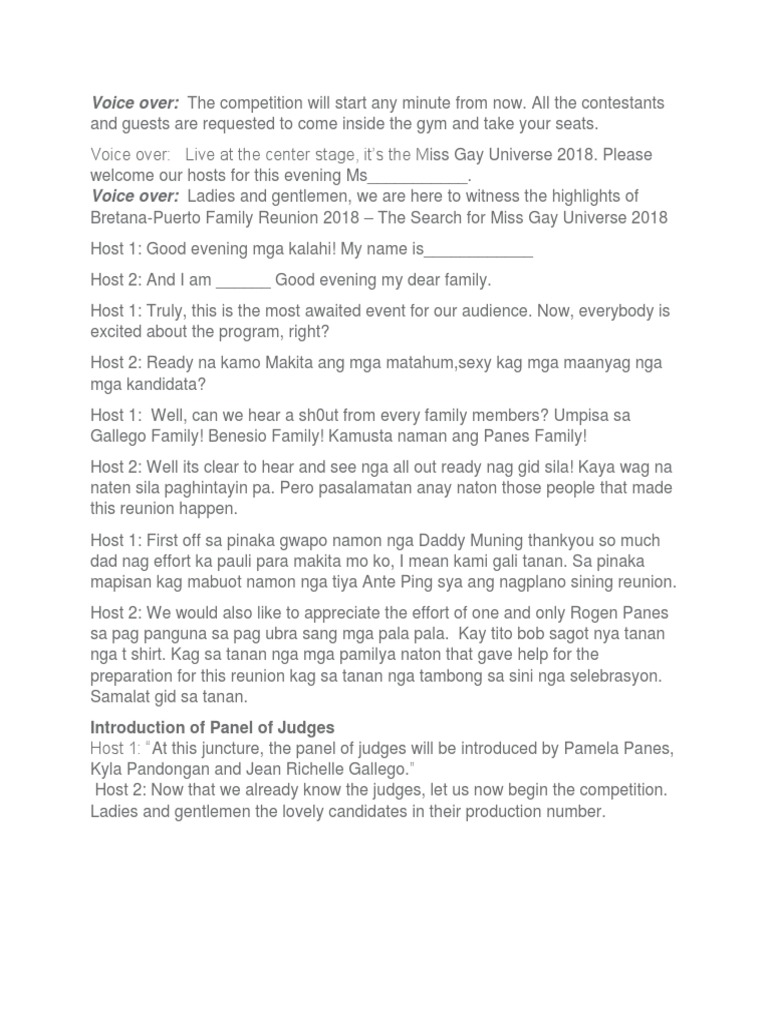 Voice over: The competition will start any minute from now. All the contestants and guests are requested to come inside the gym and take your seats.

Voice over: Live at the center stage, it's the Miss Gay Universe 2018. Please welcome our hosts for this evening Ms___________.
Voice over: Ladies and gentlemen, we are here to witness the highlights of Bretana-Puerto Family Reunion 2018 – The Search for Miss Gay Universe 2018

Host 1: Good evening mga kalahi! My name is____________

Host 2: And I am ______ Good evening my dear family.

Host 1: Truly, this is the most awaited event for our audience. Now, everybody is excited about the program, right?

Host 2: Ready na kamo Makita ang mga matahum,sexy kag mga maanyag nga mga kandidata?

Host 1: Well, can we hear a sh0ut from every family members? Umpisa sa Gallego Family! Benesio Family! Kamusta naman ang Panes Family!

Host 2: Well its clear to hear and see nga all out ready nag gid sila! Kaya wag na naten sila paghintayin pa. Pero pasalamatan anay naton those people that made this reunion happen.

Host 1: First off sa pinaka gwapo namon nga Daddy Muning thankyou so much dad nag effort ka pauli para makita mo ko, I mean kami gali tanan. Sa pinaka mapisan kag mabuot namon nga tiya Ante Ping sya ang nagplano sining reunion.

Host 2: We would also like to appreciate the effort of one and only Rogen Panes sa pag panguna sa pag ubra sang mga pala pala. Kay tito bob sagot nya tanan nga t shirt. Kag sa tanan nga mga pamilya naton that gave help for the preparation for this reunion kag sa tanan nga tambong sa sini nga selebrasyon. Samalat gid sa tanan.

Introduction of Panel of Judges
Host 1: "At this juncture, the panel of judges will be introduced by Pamela Panes, Kyla Pandongan and Jean Richelle Gallego."
Host 2: Now that we already know the judges, let us now begin the competition. Ladies and gentlemen the lovely candidates in their production number.